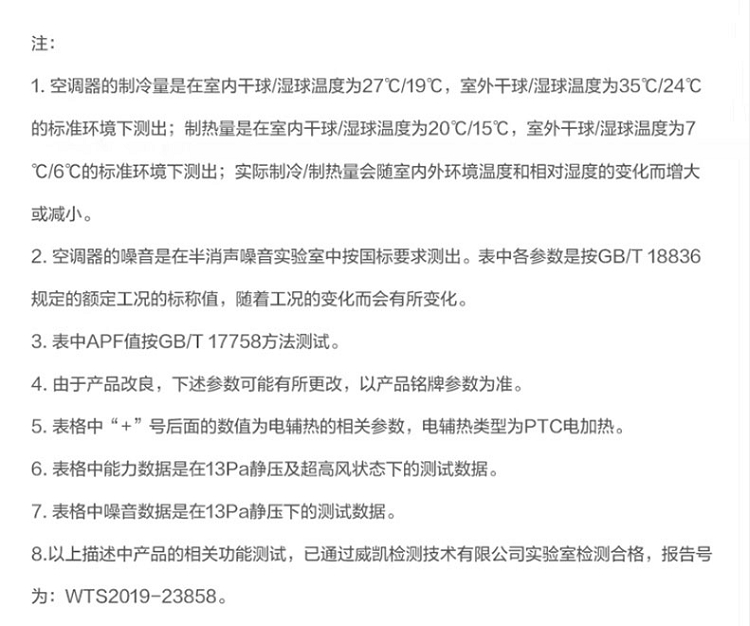 注：

1. 空调器的制冷量是在室内干球/湿球温度为27℃/19℃，室外干球/湿球温度为35℃/24℃的标准环境下测出；制热量是在室内干球/湿球温度为20℃/15℃，室外干球/湿球温度为7℃/6℃的标准环境下测出；实际制冷/制热量会随室内外环境温度和相对湿度的变化而增大或减小。

2. 空调器的噪音是在半消声噪音实验室中按国标要求测出。表中各参数是按GB/T 18836规定的额定工况的标称值，随着工况的变化而会有所变化。

3. 表中APF值按GB/T 17758方法测试。

4. 由于产品改良，下述参数可能有所更改，以产品铭牌参数为准。

5. 表格中“+”号后面的数值为电辅热的相关参数，电辅热类型为PTC电加热。

6. 表格中能力数据是在13Pa静压及超高风状态下的测试数据。

7. 表格中噪音数据是在13Pa静压下的测试数据。

8.以上描述中产品的相关功能测试，已通过威凯检测技术有限公司实验室检测合格，报告号为：WTS2019-23858。